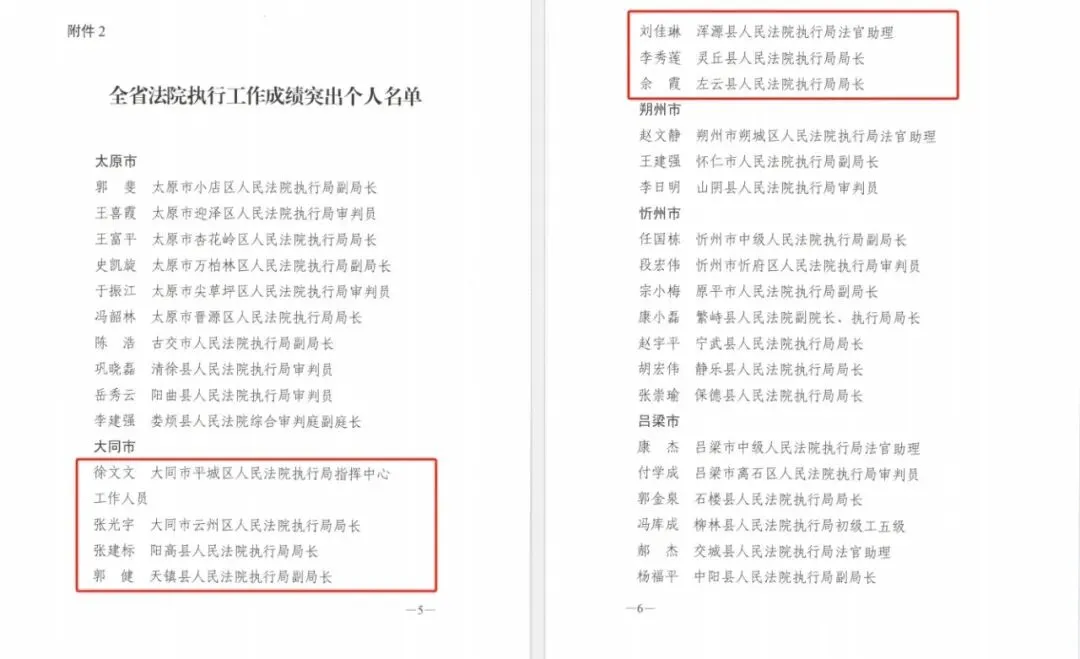 附件 2

全省法院执行工作成绩突出个人名单

太原市
郭 斐 太原市小店区人民法院执行局副局长
王喜霞 太原市迎泽区人民法院执行局审判员
王富平 太原市杏花岭区人民法院执行局局长
史凯旋 太原市万柏林区人民法院执行局副局长
于振江 太原市尖草坪区人民法院执行局审判员
冯韶林 太原市晋源区人民法院执行局局长
陈 浩 古交市人民法院执行局副局长
巩晓磊 清徐县人民法院执行局审判员
岳秀云 阳曲县人民法院执行局审判员
李建强 娄烦县人民法院综合审判庭副庭长
大同市
徐文文 大同市平城区人民法院执行局指挥中心工作人员
张光宇 大同市云州区人民法院执行局局长
张建标 阳高县人民法院执行局局长
郭 健 天镇县人民法院执行局副局长

—5—

刘佳琳 浑源县人民法院执行局法官助理
李秀莲 灵丘县人民法院执行局局长
余 霞 左云县人民法院执行局局长
朔州市
赵文静 朔州市朔城区人民法院执行局法官助理
王建强 怀仁市人民法院执行局副局长
李日明 山阴县人民法院执行局审判员
忻州市
任国栋 忻州市中级人民法院执行局副局长
段宏伟 忻州市忻府区人民法院执行局审判员
宋小梅 原平市人民法院执行局副局长
康小磊 繁峙县人民法院副院长、执行局局长
赵宇平 宁武县人民法院执行局局长
胡宏伟 静乐县人民法院执行局局长
张崇瑜 保德县人民法院执行局局长
吕梁市
康 杰 吕梁市中级人民法院执行局法官助理
付学成 吕梁市离石区人民法院执行局审判员
郭金泉 石楼县人民法院执行局局长
冯库成 柳林县人民法院执行局初级工五级
郝 杰 交城县人民法院执行局法官助理
杨福平 中阳县人民法院执行局副局长

—6—